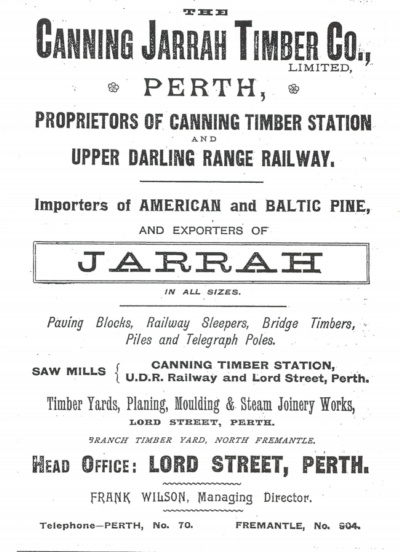 THE

CANNING JARRAH TIMBER CO., LIMITED,

PERTH,

PROPRIETORS OF CANNING TIMBER STATION AND UPPER DARLING RANGE RAILWAY.

Importers of AMERICAN and BALTIC PINE, AND EXPORTERS OF

JARRAH

IN ALL SIZES.

Paving Blocks, Railway Sleepers, Bridge Timbers, Piles and Telegraph Poles.

SAW MILLS { CANNING TIMBER STATION, U.D.R. Railway and Lord Street, Perth.

Timber Yards, Planing, Moulding & Steam Joinery Works, LORD STREET, PERTH.

BRANCH TIMBER YARD, NORTH FREMANTLE.

HEAD OFFICE: LORD STREET, PERTH.

FRANK WILSON, Managing Director.

Telephone—PERTH, No. 70. FREMANTLE, No. 604.